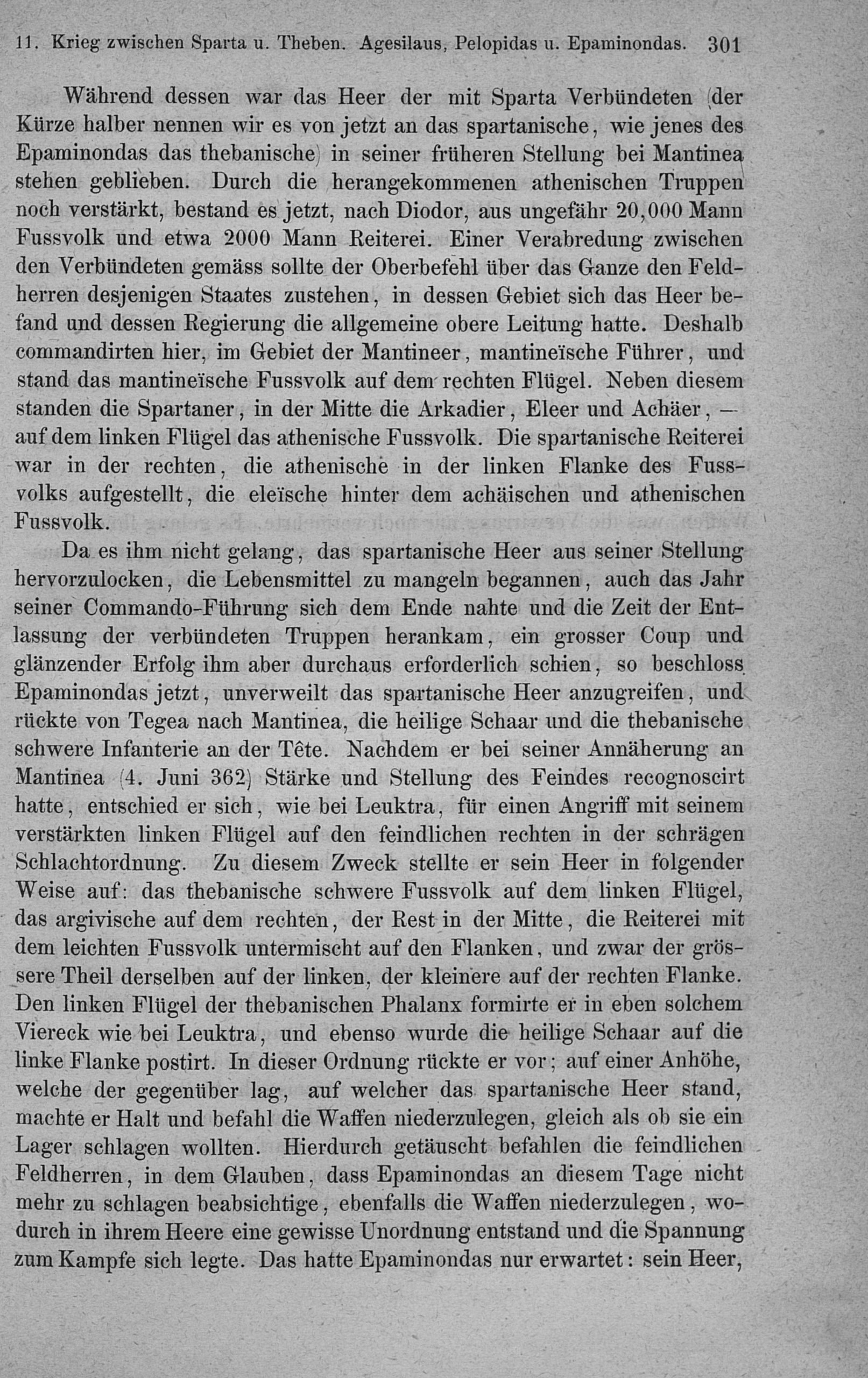 11. Krieg zwischen Sparta u. Theben. Agesilaus, Pelopidas u. Epaminondas. 301

Während dessen war das Heer der mit Sparta Verbündeten (der Kürze halber nennen wir es von jetzt an das spartanische, wie jenes des Epaminondas das thebanische) in seiner früheren Stellung bei Mantinea stehen geblieben. Durch die herangekommenen athenischen Truppen noch verstärkt, bestand es jetzt, nach Diodor, aus ungefähr 20,000 Mann Fussvolk und etwa 2000 Mann Reiterei. Einer Verabredung zwischen den Verbündeten gemäss sollte der Oberbefehl über das Ganze den Feldherren desjenigen Staates zustehen, in dessen Gebiet sich das Heer befand und dessen Regierung die allgemeine obere Leitung hatte. Deshalb commandirten hier, im Gebiet der Mantineer, mantineïsche Führer, und stand das mantineïsche Fussvolk auf dem rechten Flügel. Neben diesem standen die Spartaner, in der Mitte die Arkadier, Eleer und Achäer, — auf dem linken Flügel das athenische Fussvolk. Die spartanische Reiterei war in der rechten, die athenische in der linken Flanke des Fussvolks aufgestellt, die eleïsche hinter dem achäischen und athenischen Fussvolk.

Da es ihm nicht gelang, das spartanische Heer aus seiner Stellung hervorzulocken, die Lebensmittel zu mangeln begannen, auch das Jahr seiner Commando-Führung sich dem Ende nahte und die Zeit der Entlassung der verbündeten Truppen herankam, ein grosser Coup und glänzender Erfolg ihm aber durchaus erforderlich schien, so beschloss Epaminondas jetzt, unverweilt das spartanische Heer anzugreifen, und rückte von Tegea nach Mantinea, die heilige Schaar und die thebanische schwere Infanterie an der Tête. Nachdem er bei seiner Annäherung an Mantinea (4. Juni 362) Stärke und Stellung des Feindes recognoscirt hatte, entschied er sich, wie bei Leuktra, für einen Angriff mit seinem verstärkten linken Flügel auf den feindlichen rechten in der schrägen Schlachtordnung. Zu diesem Zweck stellte er sein Heer in folgender Weise auf: das thebanische schwere Fussvolk auf dem linken Flügel, das argivische auf dem rechten, der Rest in der Mitte, die Reiterei mit dem leichten Fussvolk untermischt auf den Flanken, und zwar der grössere Theil derselben auf der linken, der kleinere auf der rechten Flanke. Den linken Flügel der thebanischen Phalanx formirte er in eben solchem Viereck wie bei Leuktra, und ebenso wurde die heilige Schaar auf die linke Flanke postirt. In dieser Ordnung rückte er vor; auf einer Anhöhe, welche der gegenüber lag, auf welcher das spartanische Heer stand, machte er Halt und befahl die Waffen niederzulegen, gleich als ob sie ein Lager schlagen wollten. Hierdurch getäuscht befahlen die feindlichen Feldherren, in dem Glauben, dass Epaminondas an diesem Tage nicht mehr zu schlagen beabsichtige, ebenfalls die Waffen niederzulegen, wodurch in ihrem Heere eine gewisse Unordnung entstand und die Spannung zum Kampfe sich legte. Das hatte Epaminondas nur erwartet: sein Heer,